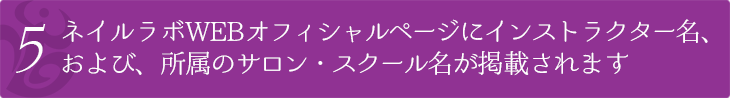 5 ネイルラボWEBオフィシャルページにインストラクター名、および、所属のサロン・スクール名が掲載されます